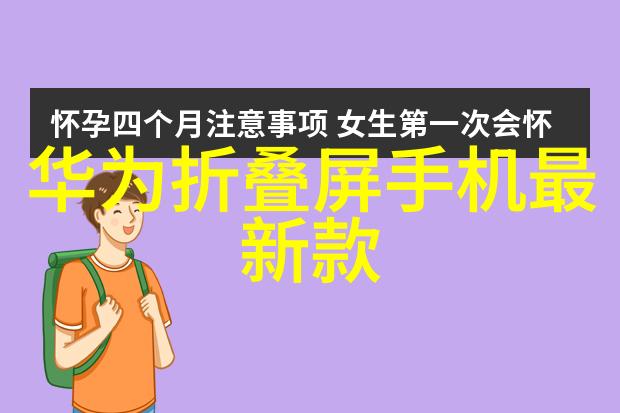 怀孕四个月注意事项 女生第一次会怀

华为折叠屏手机最新款